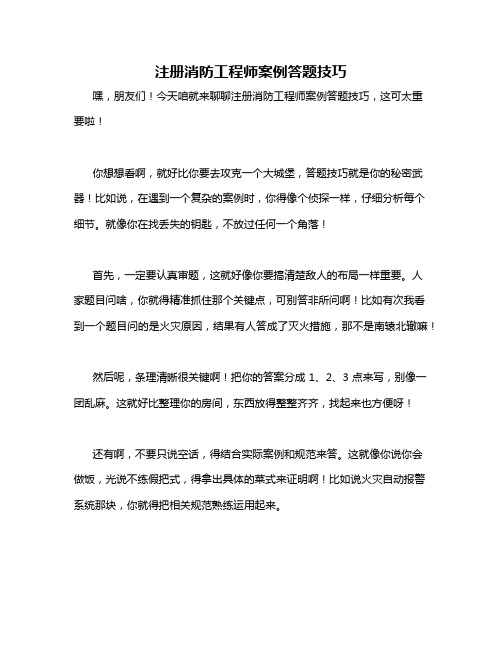 注册消防工程师案例答题技巧

嘿，朋友们！今天咱就来聊聊注册消防工程师案例答题技巧，这可太重要啦！

你想想看啊，就好比你要去攻克一个大城堡，答题技巧就是你的秘密武器！比如说，在遇到一个复杂的案例时，你得像个侦探一样，仔细分析每个细节。就像你在找丢失的钥匙，不放过任何一个角落！

首先，一定要认真审题，这就好像你要搞清楚敌人的布局一样重要。人家题目问啥，你就得精准抓住那个关键点，可别答非所问啊！比如有次我看到一个题目问的是火灾原因，结果有人答成了灭火措施，那不是南辕北辙嘛！

然后呢，条理清晰很关键啊！把你的答案分成 1、2、3 点来写，别像一团乱麻。这就好比整理你的房间，东西放得整整齐齐，找起来也方便呀！

还有啊，不要只说空话，得结合实际案例和规范来答。这就像你说你会做饭，光说不练假把式，得拿出具体的菜式来证明啊！比如说火灾自动报警系统那块，你就得把相关规范熟练运用起来。